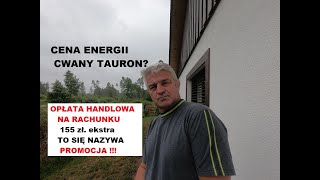 CENA ENERGII
CWANY TAURON?

OPŁATA HANDLOWA
NA RACHUNKU
155 zł. ekstra
TO SIĘ NAZYWA
PROMOCJA !!!